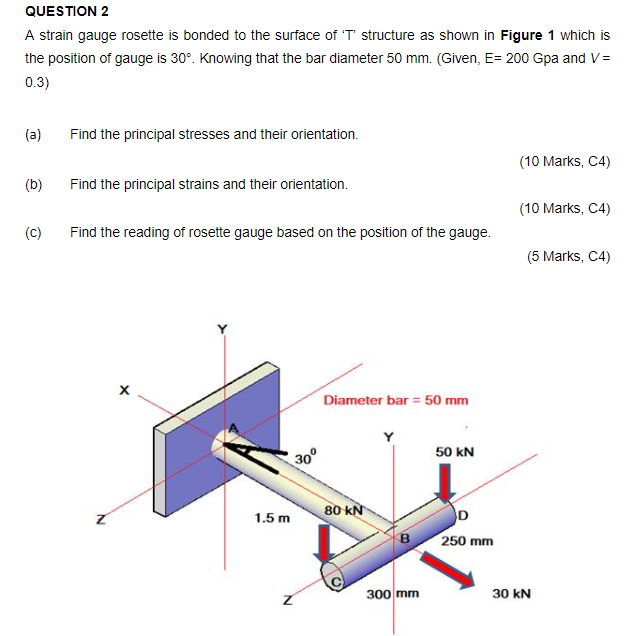 QUESTION 2

A strain gauge rosette is bonded to the surface of 'T' structure as shown in Figure 1 which is the position of gauge is 30°. Knowing that the bar diameter 50 mm. (Given, E= 200 Gpa and V = 0.3)

(a) Find the principal stresses and their orientation.

(10 Marks, C4)

(b) Find the principal strains and their orientation.

(10 Marks, C4)

(c) Find the reading of rosette gauge based on the position of the gauge.

(5 Marks, C4)

Y
X
Diameter bar = 50 mm
A
Y
$30^0$
50 kN
Z
1.5 m
80 kN
D
B
250 mm
C
Z
300 mm
30 kN